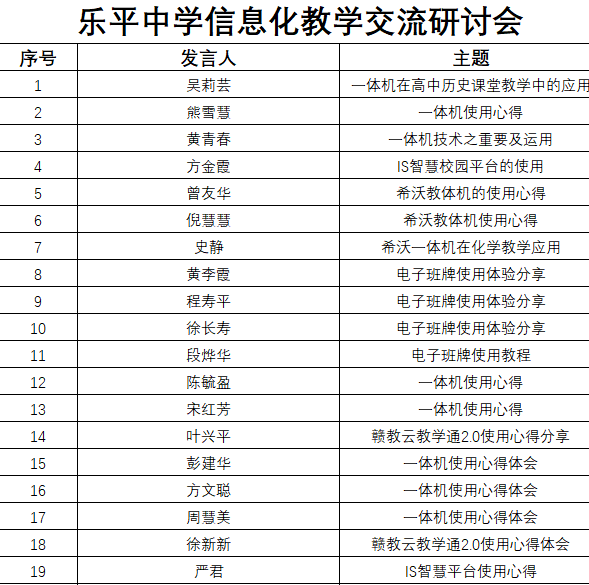 乐平中学信息化教学交流研讨会

| 序号 | 发言人 | 主题 |
|---|---|---|
| 1 | 吴莉芸 | 一体机在高中历史课堂教学中的应用 |
| 2 | 熊雪慧 | 一体机使用心得 |
| 3 | 黄青春 | 一体机技术之重要及运用 |
| 4 | 方金霞 | IS智慧校园平台的使用 |
| 5 | 曾友华 | 希沃教体机的使用心得 |
| 6 | 倪慧慧 | 希沃教体机使用心得 |
| 7 | 史静 | 希沃一体机在化学教学应用 |
| 8 | 黄李霞 | 电子班牌使用体验分享 |
| 9 | 程寿平 | 电子班牌使用体验分享 |
| 10 | 徐长寿 | 电子班牌使用体验分享 |
| 11 | 段烨华 | 电子班牌使用教程 |
| 12 | 陈毓盈 | 一体机使用心得 |
| 13 | 宋红芳 | 一体机使用心得 |
| 14 | 叶兴平 | 赣教云教学通2.0使用心得分享 |
| 15 | 彭建华 | 一体机使用心得体会 |
| 16 | 方文聪 | 一体机使用心得体会 |
| 17 | 周慧美 | 一体机使用心得体会 |
| 18 | 徐新新 | 赣教云教学通2.0使用心得体会 |
| 19 | 严君 | IS智慧平台使用心得 |